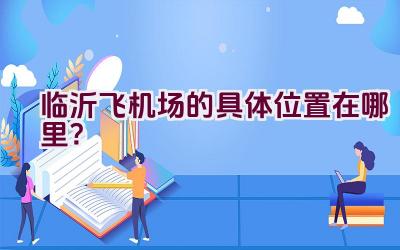 临沂飞机场的具体位置在哪里？